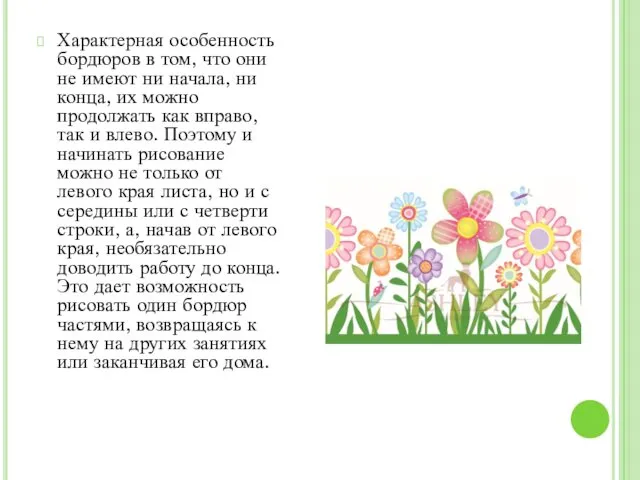 Характерная особенность бордюров в том, что они не имеют ни начала, ни конца, их можно продолжать как вправо, так и влево. Поэтому и начинать рисование можно не только от левого края листа, но и с середины или с четверти строки, а, начав от левого края, необязательно доводить работу до конца. Это дает возможность рисовать один бордюр частями, возвращаясь к нему на других занятиях или заканчивая его дома.